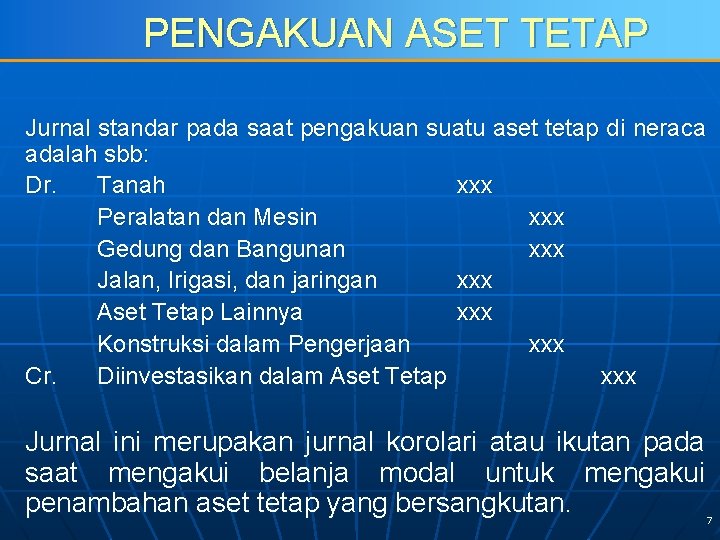 PENGAKUAN ASET TETAP

Jurnal standar pada saat pengakuan suatu aset tetap di neraca adalah sbb:

Dr. Tanah xxx
Peralatan dan Mesin xxx
Gedung dan Bangunan xxx
Jalan, Irigasi, dan jaringan xxx
Aset Tetap Lainnya xxx
Konstruksi dalam Pengerjaan xxx
Cr. Diinvestasikan dalam Aset Tetap xxx

Jurnal ini merupakan jurnal korolari atau ikutan pada saat mengakui belanja modal untuk mengakui penambahan aset tetap yang bersangkutan.

7